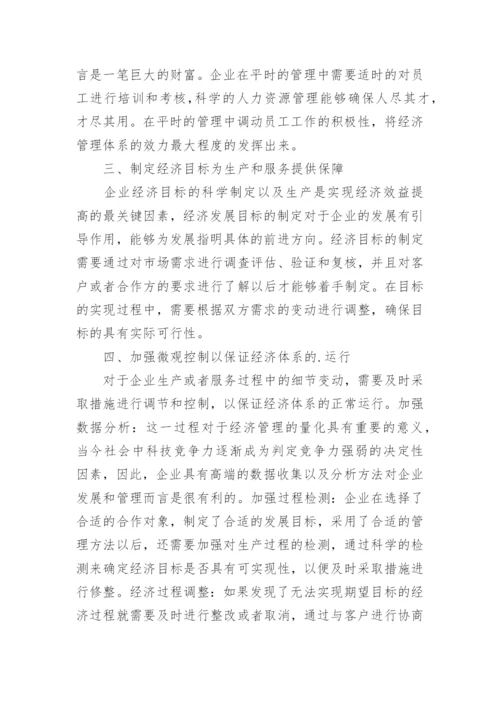 言是一笔巨大的财富。企业在平时的管理中需要适时的对员工进行培训和考核，科学的人力资源管理能够确保人尽其才，才尽其用。在平时的管理中调动员工工作的积极性，将经济管理体系的效力最大程度的发挥出来。

三、制定经济目标为生产和服务提供保障

企业经济目标的科学制定以及生产是实现经济效益提高的最关键因素，经济发展目标的制定对于企业的发展有引导作用，能够为发展指明具体的前进方向。经济目标的制定需要通过对市场需求进行调查评估、验证和复核，并且对客户或者合作方的要求进行了解以后才能够着手制定。在目标的实现过程中，需要根据双方需求的变动进行调整，确保目标的具有实际可行性。

四、加强微观控制以保证经济体系的.运行

对于企业生产或者服务过程中的细节变动，需要及时采取措施进行调节和控制，以保证经济体系的正常运行。加强数据分析：这一过程对于经济管理的量化具有重要的意义，当今社会中科技竞争力逐渐成为判定竞争力强弱的决定性因素，因此，企业具有高端的数据收集以及分析方法对企业发展和管理而言是很有利的。加强过程检测：企业在选择了合适的合作对象，制定了合适的发展目标，采用了合适的管理方法以后，还需要加强对生产过程的检测，通过科学的检测来确定经济目标是否具有可实现性，以便及时采取措施进行修整。经济过程调整：如果发现了无法实现期望目标的经济过程就需要及时进行整改或者取消，通过与客户进行协商